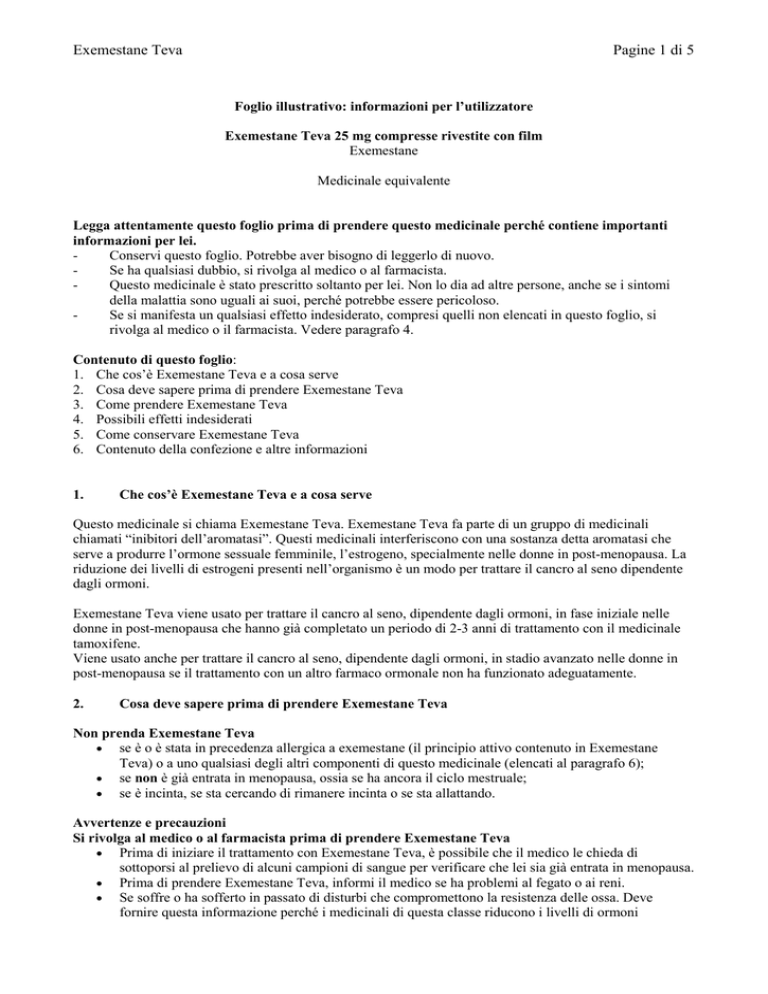 Exemestane Teva Pagine 1 di 5

Foglio illustrativo: informazioni per l'utilizzatore

Exemestane Teva 25 mg compresse rivestite con film
Exemestane

Medicinale equivalente

Legga attentamente questo foglio prima di prendere questo medicinale perché contiene importanti informazioni per lei.
- Conservi questo foglio. Potrebbe aver bisogno di leggerlo di nuovo.
- Se ha qualsiasi dubbio, si rivolga al medico o al farmacista.
- Questo medicinale è stato prescritto soltanto per lei. Non lo dia ad altre persone, anche se i sintomi della malattia sono uguali ai suoi, perché potrebbe essere pericoloso.
- Se si manifesta un qualsiasi effetto indesiderato, compresi quelli non elencati in questo foglio, si rivolga al medico o il farmacista. Vedere paragrafo 4.

Contenuto di questo foglio:
1. Che cos'è Exemestane Teva e a cosa serve
2. Cosa deve sapere prima di prendere Exemestane Teva
3. Come prendere Exemestane Teva
4. Possibili effetti indesiderati
5. Come conservare Exemestane Teva
6. Contenuto della confezione e altre informazioni

1. Che cos'è Exemestane Teva e a cosa serve

Questo medicinale si chiama Exemestane Teva. Exemestane Teva fa parte di un gruppo di medicinali chiamati "inibitori dell'aromatasi". Questi medicinali interferiscono con una sostanza detta aromatasi che serve a produrre l'ormone sessuale femminile, l'estrogeno, specialmente nelle donne in post-menopausa. La riduzione dei livelli di estrogeni presenti nell'organismo è un modo per trattare il cancro al seno dipendente dagli ormoni.

Exemestane Teva viene usato per trattare il cancro al seno, dipendente dagli ormoni, in fase iniziale nelle donne in post-menopausa che hanno già completato un periodo di 2-3 anni di trattamento con il medicinale tamoxifene.
Viene usato anche per trattare il cancro al seno, dipendente dagli ormoni, in stadio avanzato nelle donne in post-menopausa se il trattamento con un altro farmaco ormonale non ha funzionato adeguatamente.

2. Cosa deve sapere prima di prendere Exemestane Teva

Non prenda Exemestane Teva
• se è o è stata in precedenza allergica a exemestane (il principio attivo contenuto in Exemestane Teva) o a uno qualsiasi degli altri componenti di questo medicinale (elencati al paragrafo 6);
• se non è già entrata in menopausa, ossia se ha ancora il ciclo mestruale;
• se è incinta, se sta cercando di rimanere incinta o se sta allattando.

Avvertenze e precauzioni
Si rivolga al medico o al farmacista prima di prendere Exemestane Teva
• Prima di iniziare il trattamento con Exemestane Teva, è possibile che il medico le chieda di sottoporsi al prelievo di alcuni campioni di sangue per verificare che lei sia già entrata in menopausa.
• Prima di prendere Exemestane Teva, informi il medico se ha problemi al fegato o ai reni.
• Se soffre o ha sofferto in passato di disturbi che compromettono la resistenza delle ossa. Deve fornire questa informazione perché i medicinali di questa classe riducono i livelli di ormoni